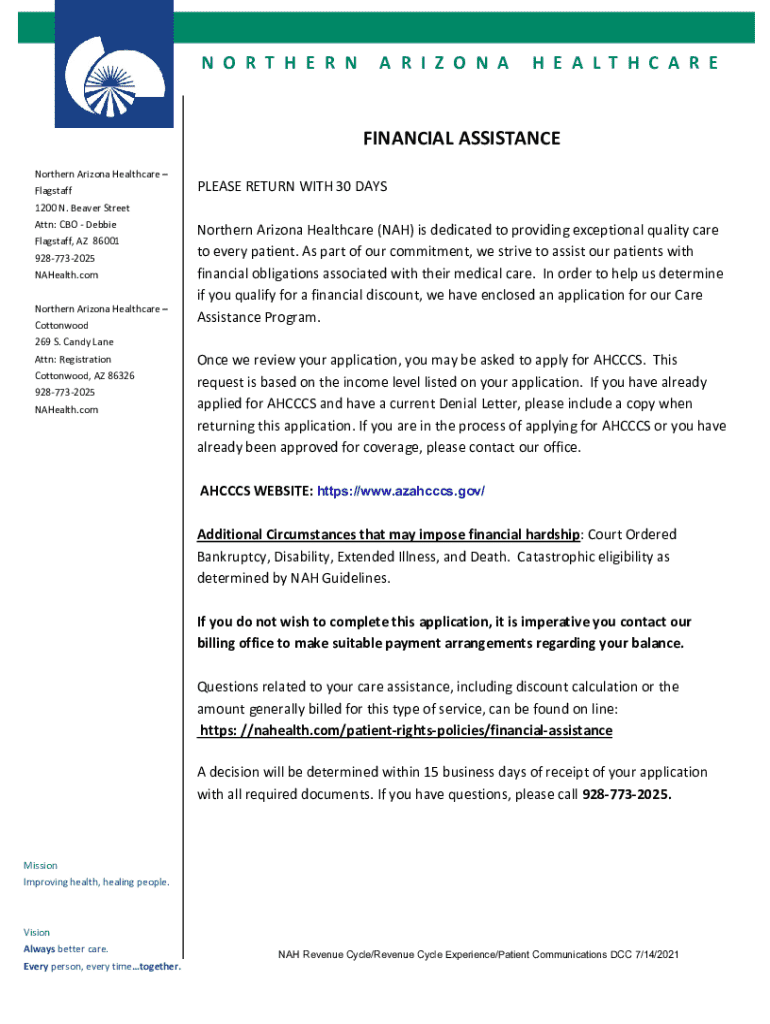 NORTHERN ARIZONA HEALTHCARE

FINANCIAL ASSISTANCE

Northern Arizona Healthcare – Flagstaff
1200 N. Beaver Street
Attn: CBO - Debbie
Flagstaff, AZ 86001
928-773-2025
NAHealth.com

Northern Arizona Healthcare – Cottonwood
269 S. Candy Lane
Attn: Registration
Cottonwood, AZ 86326
928-773-2025
NAHealth.com

PLEASE RETURN WITH 30 DAYS

Northern Arizona Healthcare (NAH) is dedicated to providing exceptional quality care to every patient. As part of our commitment, we strive to assist our patients with financial obligations associated with their medical care. In order to help us determine if you qualify for a financial discount, we have enclosed an application for our Care Assistance Program.

Once we review your application, you may be asked to apply for AHCCCS. This request is based on the income level listed on your application. If you have already applied for AHCCCS and have a current Denial Letter, please include a copy when returning this application. If you are in the process of applying for AHCCCS or you have already been approved for coverage, please contact our office.

AHCCCS WEBSITE: https://www.azahcccs.gov/

Additional Circumstances that may impose financial hardship: Court Ordered Bankruptcy, Disability, Extended Illness, and Death. Catastrophic eligibility as determined by NAH Guidelines.

If you do not wish to complete this application, it is imperative you contact our billing office to make suitable payment arrangements regarding your balance.

Questions related to your care assistance, including discount calculation or the amount generally billed for this type of service, can be found on line:
https: //nahealth.com/patient-rights-policies/financial-assistance

A decision will be determined within 15 business days of receipt of your application with all required documents. If you have questions, please call 928-773-2025.

Mission
Improving health, healing people.

Vision
Always better care.
Every person, every time…together.

NAH Revenue Cycle/Revenue Cycle Experience/Patient Communications DCC 7/14/2021